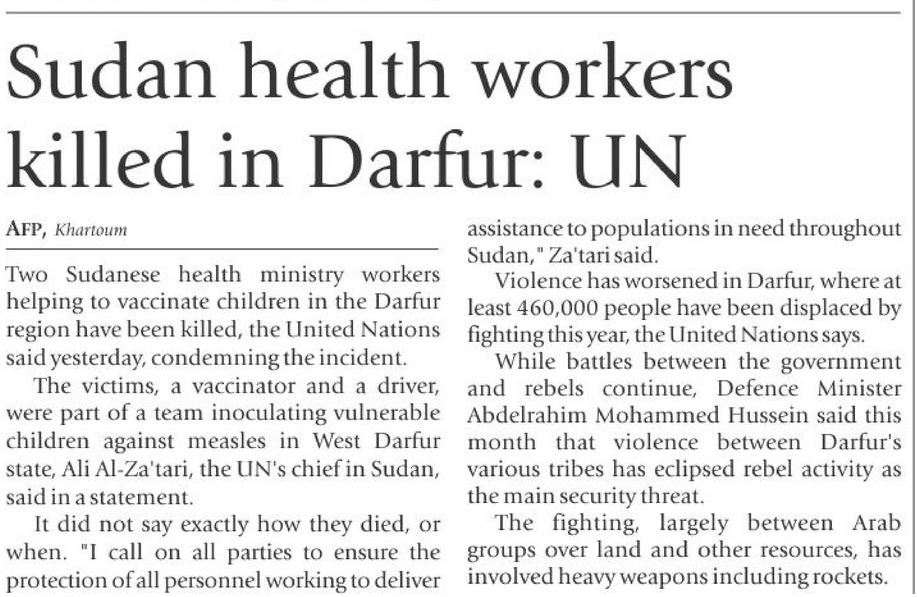 Sudan health workers killed in Darfur: UN

AFP, Khartoum

Two Sudanese health ministry workers helping to vaccinate children in the Darfur region have been killed, the United Nations said yesterday, condemning the incident.

The victims, a vaccinator and a driver, were part of a team inoculating vulnerable children against measles in West Darfur state, Ali Al-Za'tari, the UN's chief in Sudan, said in a statement.

It did not say exactly how they died, or when. "I call on all parties to ensure the protection of all personnel working to deliver assistance to populations in need throughout Sudan," Za'tari said.

Violence has worsened in Darfur, where at least 460,000 people have been displaced by fighting this year, the United Nations says.

While battles between the government and rebels continue, Defence Minister Abdelrahim Mohammed Hussein said this month that violence between Darfur's various tribes has eclipsed rebel activity as the main security threat.

The fighting, largely between Arab groups over land and other resources, has involved heavy weapons including rockets.